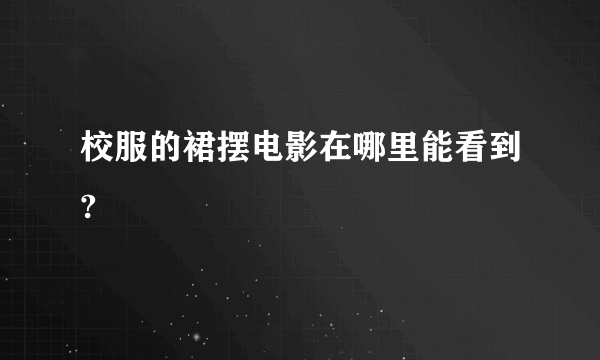 校服的裙摆电影在哪里能看到?